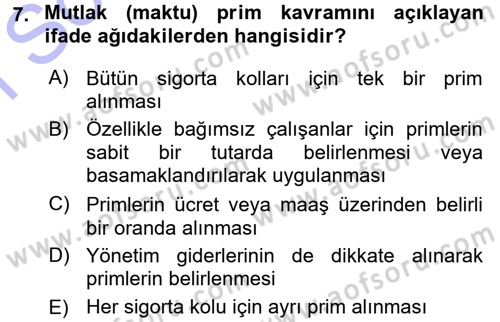 7. Mutlak (maktu) prim kavramını açıklayan ifade ağıdakilerden hangisidir?

A) Bütün sigorta kolları için tek bir prim alınması

B) Özellikle bağımsız çalışanlar için primlerin sabit bir tutarda belirlenmesi veya basamaklandırılarak uygulanması

C) Primlerin ücret veya maaş üzerinden belirli bir oranda alınması

D) Yönetim giderlerinin de dikkate alınarak primlerin belirlenmesi

E) Her sigorta kolu için ayrı prim alınması

www.aofsoru.com